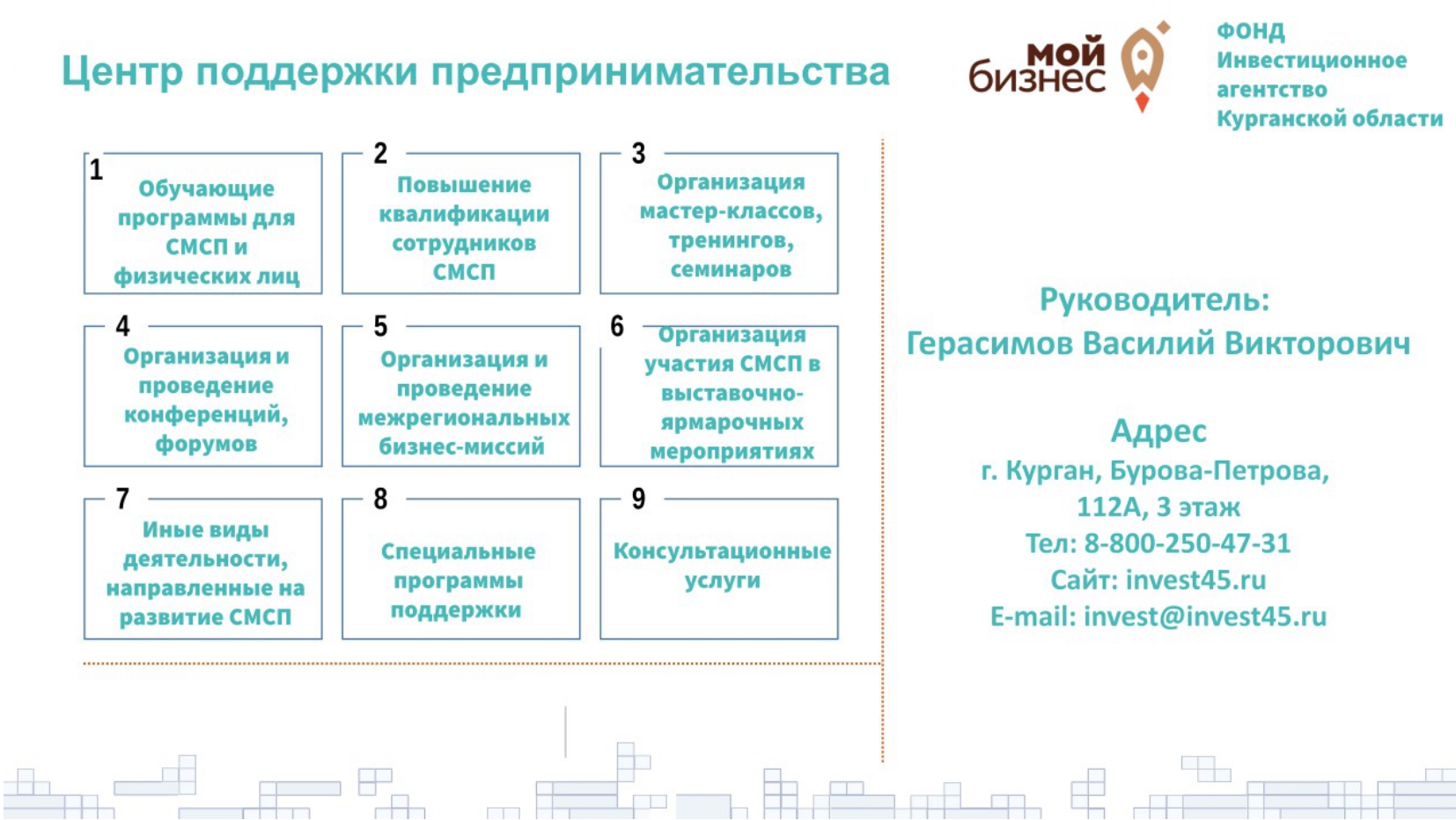 Центр поддержки предпринимательства

мой бизнес

ФОНД
Инвестиционное агентство
Курганской области

1
Обучающие программы для СМСП и физических лиц

2
Повышение квалификации сотрудников СМСП

3
Организация мастер-классов, тренингов, семинаров

4
Организация и проведение конференций, форумов

5
Организация и проведение межрегиональных бизнес-миссий

6
Организация участия СМСП в выставочно-ярмарочных мероприятиях

7
Иные виды деятельности, направленные на развитие СМСП

8
Специальные программы поддержки

9
Консультационные услуги

Руководитель:
Герасимов Василий Викторович

Адрес
г. Курган, Бурова-Петрова, 112А, 3 этаж
Тел: 8-800-250-47-31
Сайт: invest45.ru
E-mail: invest@invest45.ru